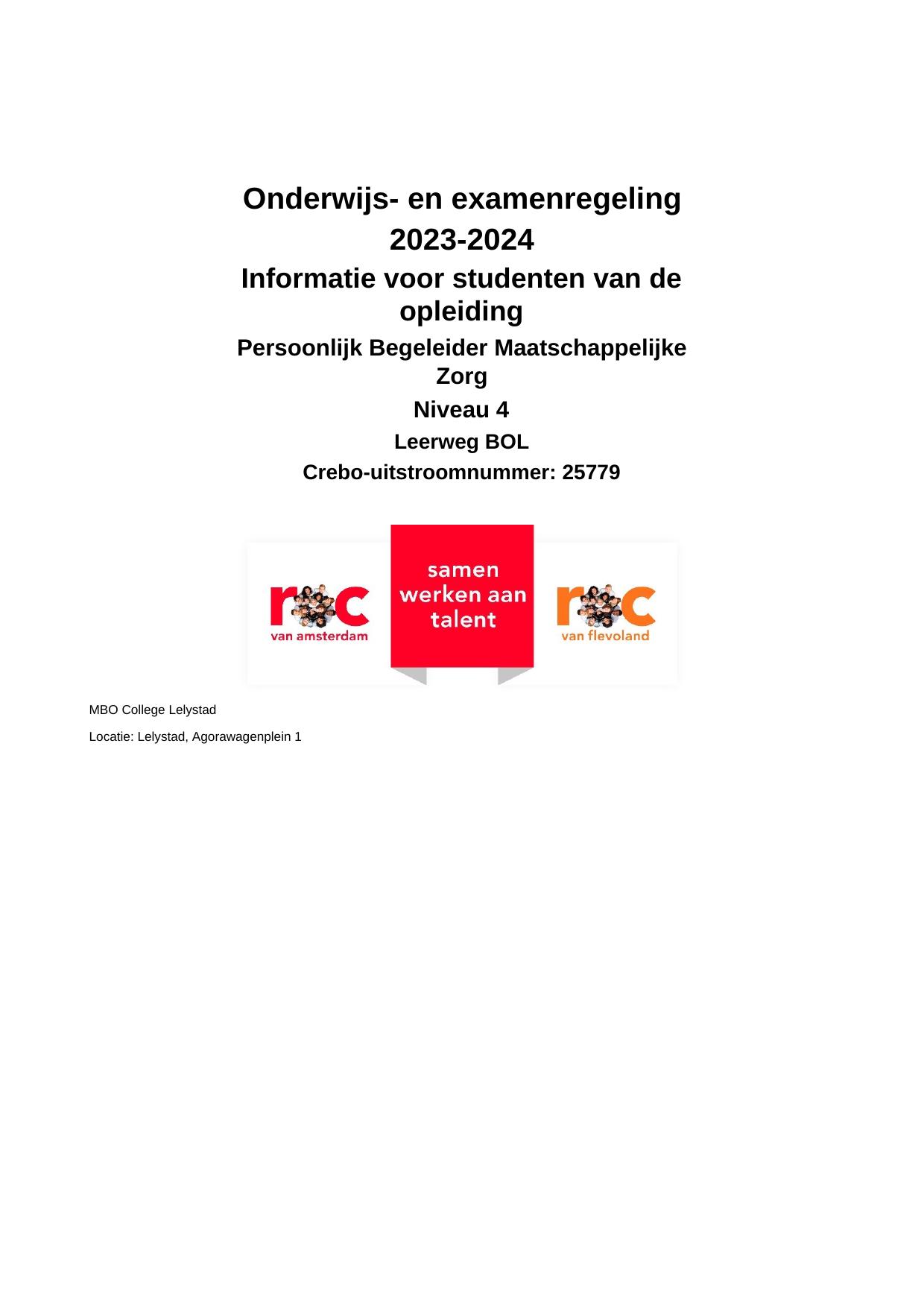 Onderwijs- en examenregeling 2023-2024

Informatie voor studenten van de opleiding

Persoonlijk Begeleider Maatschappelijke Zorg

Niveau 4

Leerweg BOL

Crebo-uitstroomnummer: 25779

roc
van amsterdam

samen werken aan talent

roc
van flevoland

MBO College Lelystad

Locatie: Lelystad, Agorawagenplein 1